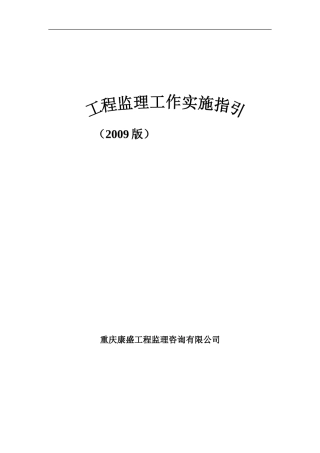 工程监理工作实施指引

（2009 版）

重庆康盛工程监理咨询有限公司